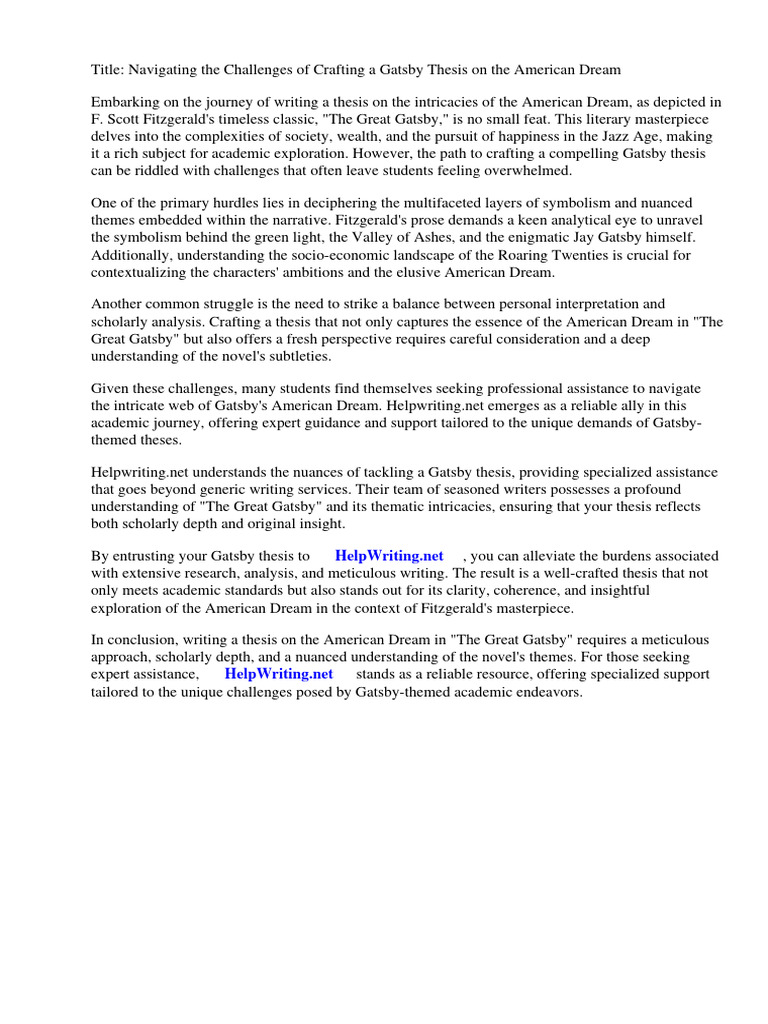 Title: Navigating the Challenges of Crafting a Gatsby Thesis on the American Dream

Embarking on the journey of writing a thesis on the intricacies of the American Dream, as depicted in F. Scott Fitzgerald's timeless classic, "The Great Gatsby," is no small feat. This literary masterpiece delves into the complexities of society, wealth, and the pursuit of happiness in the Jazz Age, making it a rich subject for academic exploration. However, the path to crafting a compelling Gatsby thesis can be riddled with challenges that often leave students feeling overwhelmed.

One of the primary hurdles lies in deciphering the multifaceted layers of symbolism and nuanced themes embedded within the narrative. Fitzgerald's prose demands a keen analytical eye to unravel the symbolism behind the green light, the Valley of Ashes, and the enigmatic Jay Gatsby himself. Additionally, understanding the socio-economic landscape of the Roaring Twenties is crucial for contextualizing the characters' ambitions and the elusive American Dream.

Another common struggle is the need to strike a balance between personal interpretation and scholarly analysis. Crafting a thesis that not only captures the essence of the American Dream in "The Great Gatsby" but also offers a fresh perspective requires careful consideration and a deep understanding of the novel's subtleties.

Given these challenges, many students find themselves seeking professional assistance to navigate the intricate web of Gatsby's American Dream. Helpwriting.net emerges as a reliable ally in this academic journey, offering expert guidance and support tailored to the unique demands of Gatsby-themed theses.

Helpwriting.net understands the nuances of tackling a Gatsby thesis, providing specialized assistance that goes beyond generic writing services. Their team of seasoned writers possesses a profound understanding of "The Great Gatsby" and its thematic intricacies, ensuring that your thesis reflects both scholarly depth and original insight.

By entrusting your Gatsby thesis to HelpWriting.net , you can alleviate the burdens associated with extensive research, analysis, and meticulous writing. The result is a well-crafted thesis that not only meets academic standards but also stands out for its clarity, coherence, and insightful exploration of the American Dream in the context of Fitzgerald's masterpiece.

In conclusion, writing a thesis on the American Dream in "The Great Gatsby" requires a meticulous approach, scholarly depth, and a nuanced understanding of the novel's themes. For those seeking expert assistance, HelpWriting.net stands as a reliable resource, offering specialized support tailored to the unique challenges posed by Gatsby-themed academic endeavors.